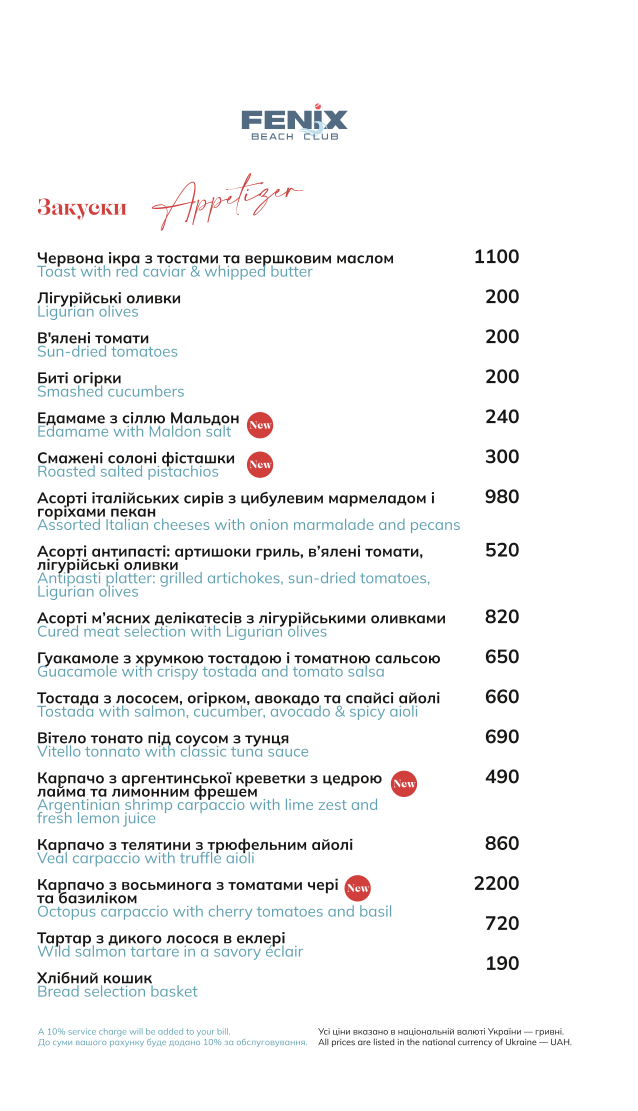 FENIX
BEACH CLUB

Закуски Appetizer

Червона ікра з тостами та вершковим маслом
Toast with red caviar & whipped butter
1100

Лігурійські оливки
Ligurian olives
200

В'ялені томати
Sun-dried tomatoes
200

Биті огірки
Smashed cucumbers
200

Едамаме з сіллю Мальдон New
Edamame with Maldon salt
240

Смажені солоні фісташки New
Roasted salted pistachios
300

Асорті італійських сирів з цибулевим мармеладом і горіхами пекан
Assorted Italian cheeses with onion marmalade and pecans
980

Асорті антипасті: артишоки гриль, в'ялені томати, лігурійські оливки
Antipasti platter: grilled artichokes, sun-dried tomatoes, Ligurian olives
520

Асорті м'ясних делікатесів з лігурійськими оливками
Cured meat selection with Ligurian olives
820

Гуакамоле з хрумкою тостадою і томатною сальсою
Guacamole with crispy tostada and tomato salsa
650

Тостада з лососем, огірком, авокадо та спайсі айолі
Tostada with salmon, cucumber, avocado & spicy aioli
660

Вітело тонато під соусом з тунця
Vitello tonnato with classic tuna sauce
690

Карпачо з аргентинської креветки з цедрою лайма та лимонним фрешем New
Argentinian shrimp carpaccio with lime zest and fresh lemon juice
490

Карпачо з телятини з трюфельним айолі
Veal carpaccio with truffle aioli
860

Карпачо з восьминога з томатами чері та базиліком New
Octopus carpaccio with cherry tomatoes and basil
2200

Тартар з дикого лосося в еклері
Wild salmon tartare in a savory éclair
720

Хлібний кошик
Bread selection basket
190

A 10% service charge will be added to your bill.
До суми вашого рахунку буде додано 10% за обслуговування.

Усі ціни вказано в національній валюті України — гривні.
All prices are listed in the national currency of Ukraine — UAH.